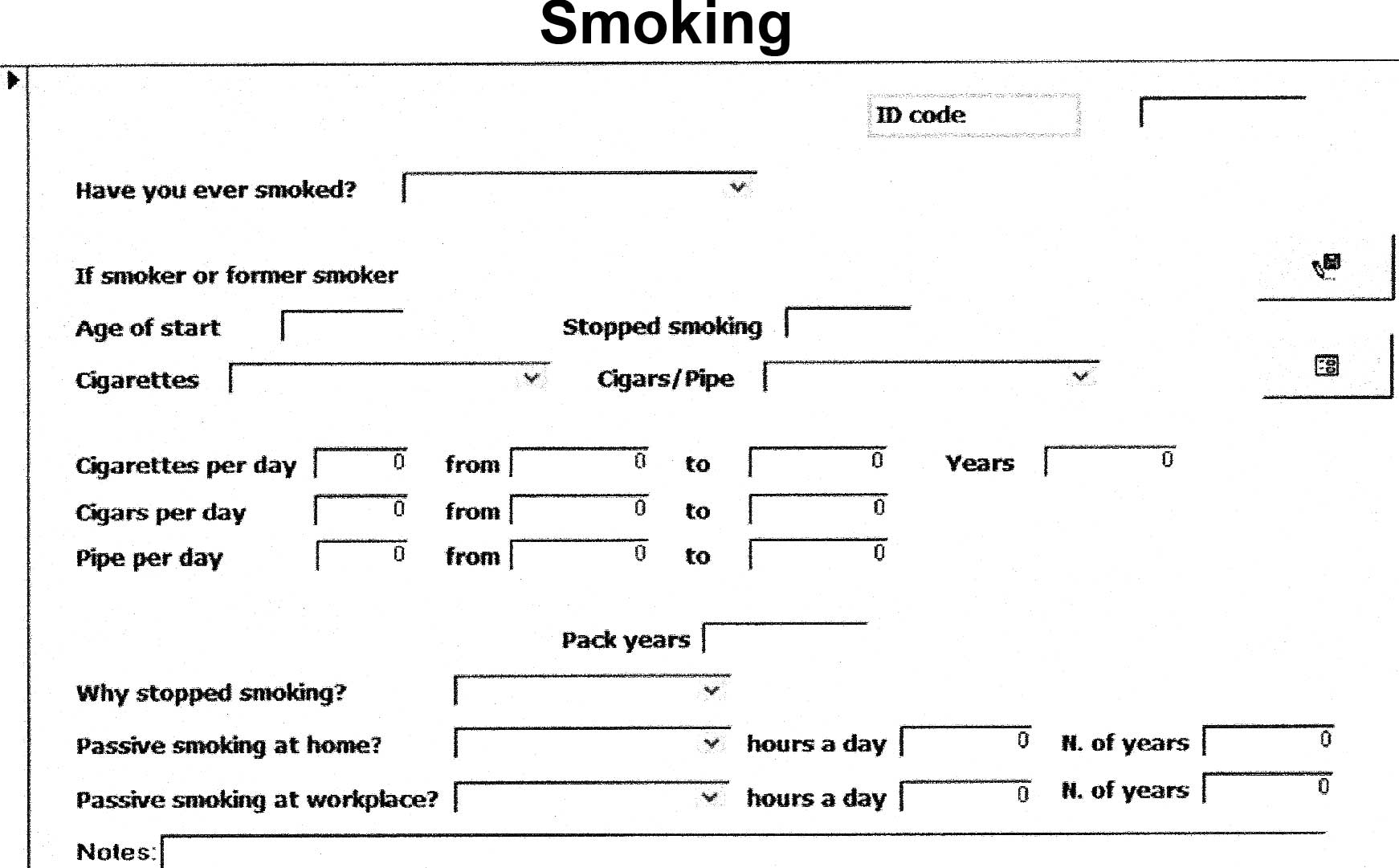 Smoking

ID code

Have you ever smoked?

If smoker or former smoker

Age of start

Stopped smoking

Cigarettes

Cigars/Pipe

Cigarettes per day 0 from 0 to 0 Years 0

Cigars per day 0 from 0 to 0

Pipe per day 0 from 0 to 0

Pack years

Why stopped smoking?

Passive smoking at home? hours a day 0 N. of years 0

Passive smoking at workplace? hours a day 0 N. of years 0

Notes: